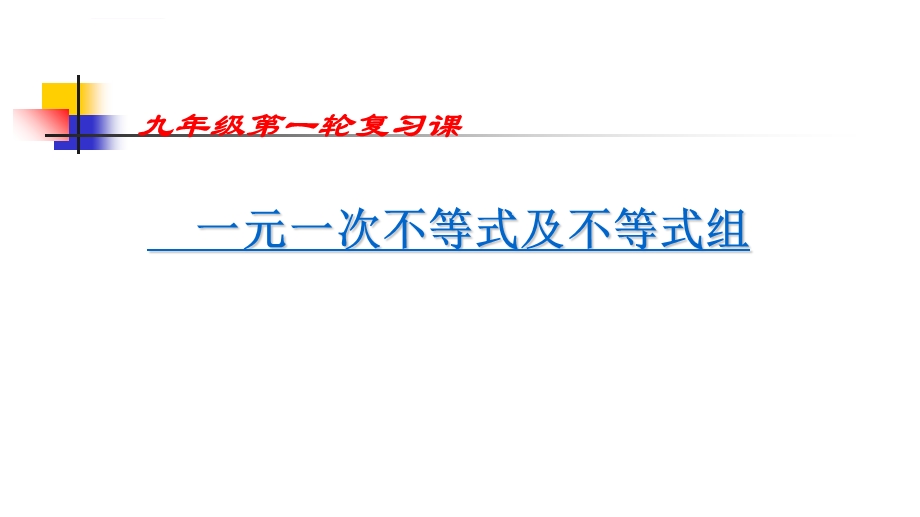 九年级第一轮复习课

一元一次不等式及不等式组